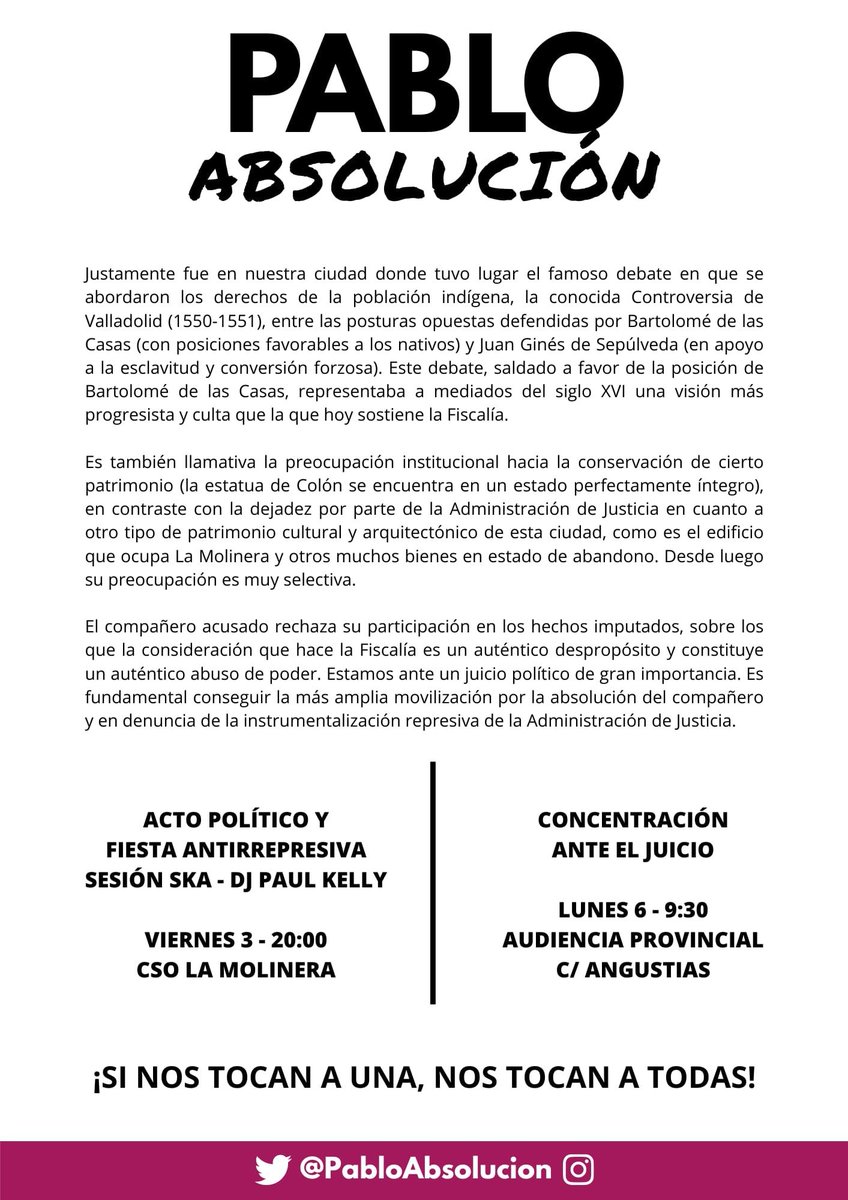 PABLO
ABSOLUCIÓN

Justamente fue en nuestra ciudad donde tuvo lugar el famoso debate en que se abordaron los derechos de la población indígena, la conocida Controversia de Valladolid (1550-1551), entre las posturas opuestas defendidas por Bartolomé de las Casas (con posiciones favorables a los nativos) y Juan Ginés de Sepúlveda (en apoyo a la esclavitud y conversión forzosa). Este debate, saldado a favor de la posición de Bartolomé de las Casas, representaba a mediados del siglo XVI una visión más progresista y culta que la que hoy sostiene la Fiscalía.

Es también llamativa la preocupación institucional hacia la conservación de cierto patrimonio (la estatua de Colón se encuentra en un estado perfectamente íntegro), en contraste con la dejadez por parte de la Administración de Justicia en cuanto a otro tipo de patrimonio cultural y arquitectónico de esta ciudad, como es el edificio que ocupa La Molinera y otros muchos bienes en estado de abandono. Desde luego su preocupación es muy selectiva.

El compañero acusado rechaza su participación en los hechos imputados, sobre los que la consideración que hace la Fiscalía es un auténtico despropósito y constituye un auténtico abuso de poder. Estamos ante un juicio político de gran importancia. Es fundamental conseguir la más amplia movilización por la absolución del compañero y en denuncia de la instrumentalización represiva de la Administración de Justicia.

ACTO POLÍTICO Y
FIESTA ANTIRREPRESIVA
SESIÓN SKA - DJ PAUL KELLY

VIERNES 3 - 20:00
CSO LA MOLINERA

CONCENTRACIÓN
ANTE EL JUICIO

LUNES 6 - 9:30
AUDIENCIA PROVINCIAL
C/ ANGUSTIAS

¡SI NOS TOCAN A UNA, NOS TOCAN A TODAS!

@PabloAbsolucion